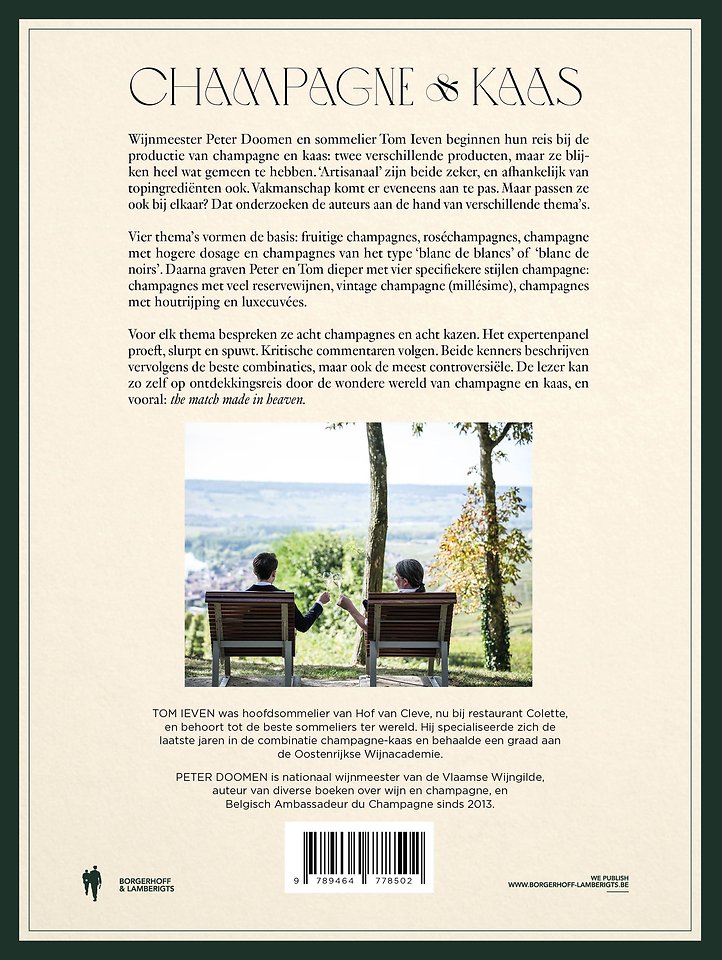 CHAMPAGNE & KAAS

Wijnmeester Peter Doomen en sommelier Tom Ieven beginnen hun reis bij de productie van champagne en kaas: twee verschillende producten, maar ze blijken heel wat gemeen te hebben. 'Artisanaal' zijn beide zeker, en afhankelijk van topingrediënten ook. Vakmanschap komt er eveneens aan te pas. Maar passen ze ook bij elkaar? Dat onderzoeken de auteurs aan de hand van verschillende thema's.

Vier thema's vormen de basis: fruitige champagnes, roséchampagnes, champagne met hogere dosage en champagnes van het type 'blanc de blancs' of 'blanc de noirs'. Daarna graven Peter en Tom dieper met vier specifiekere stijlen champagne: champagnes met veel reservewijnen, vintage champagne (millésime), champagnes met houtrijping en luxecuvées.

Voor elk thema bespreken ze acht champagnes en acht kazen. Het expertenpanel proeft, slurpt en spuwt. Kritische commentaren volgen. Beide kenners beschrijven vervolgens de beste combinaties, maar ook de meest controversiële. De lezer kan zo zelf op ontdekkingsreis door de wondere wereld van champagne en kaas, en vooral: the match made in heaven.

TOM IEVEN was hoofdsommelier van Hof van Cleve, nu bij restaurant Colette, en behoort tot de beste sommeliers ter wereld. Hij specialiseerde zich de laatste jaren in de combinatie champagne-kaas en behaalde een graad aan de Oostenrijkse Wijnacademie.

PETER DOOMEN is nationaal wijnmeester van de Vlaamse Wijngilde, auteur van diverse boeken over wijn en champagne, en Belgisch Ambassadeur du Champagne sinds 2013.

9 789464 778502

BORGERHOFF & LAMBERIGTS

WE PUBLISH
WWW.BORGERHOFF-LAMBERIGTS.BE